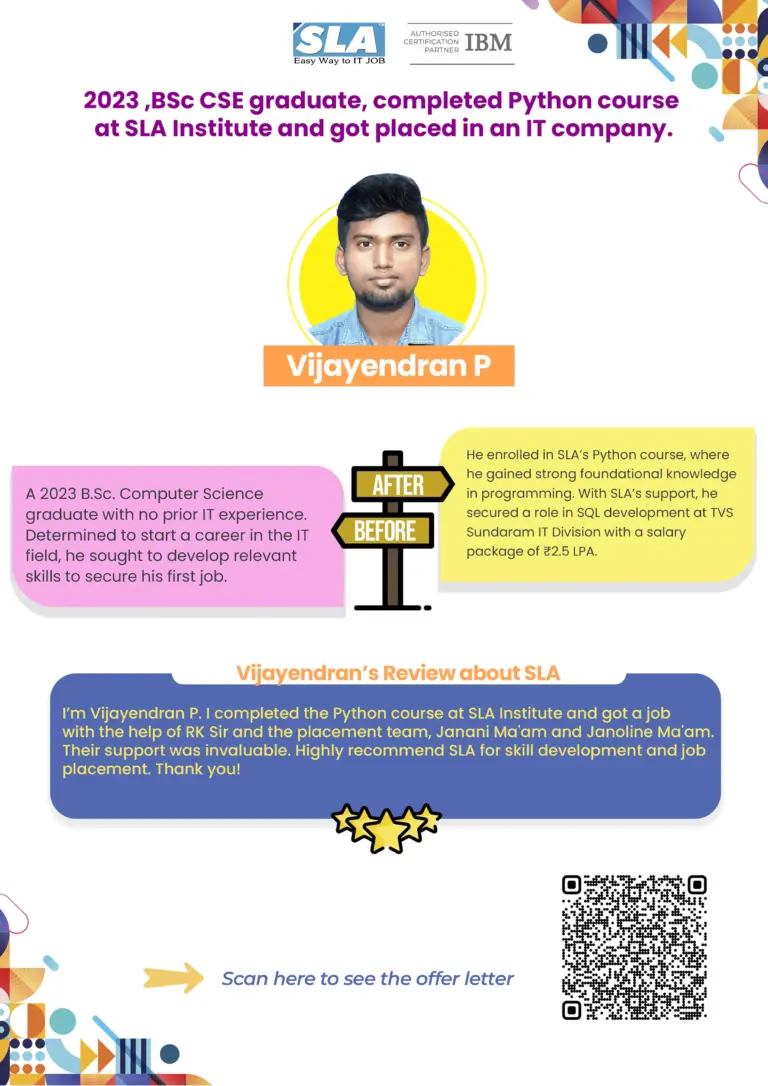 SLA
Easy Way to IT JOB

AUTHORISED CERTIFICATION PARTNER IBM

2023 ,BSc CSE graduate, completed Python course at SLA Institute and got placed in an IT company.

Vijayendran P

A 2023 B.Sc. Computer Science graduate with no prior IT experience. Determined to start a career in the IT field, he sought to develop relevant skills to secure his first job.

AFTER

BEFORE

He enrolled in SLA's Python course, where he gained strong foundational knowledge in programming. With SLA's support, he secured a role in SQL development at TVS Sundaram IT Division with a salary package of ₹2.5 LPA.

Vijayendran's Review about SLA

I'm Vijayendran P. I completed the Python course at SLA Institute and got a job with the help of RK Sir and the placement team, Janani Ma'am and Janoline Ma'am. Their support was invaluable. Highly recommend SLA for skill development and job placement. Thank you!

Scan here to see the offer letter